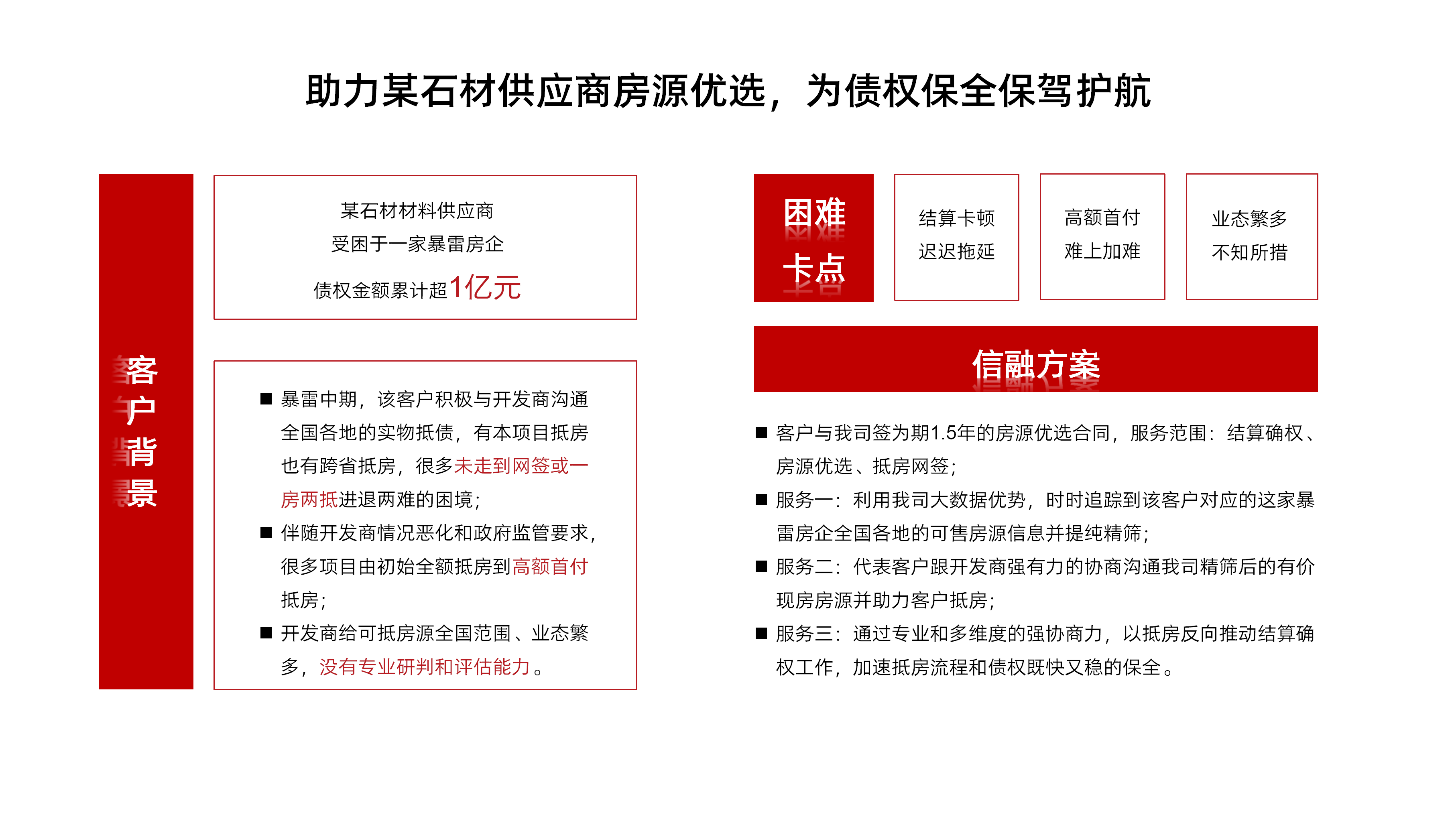 助力某石材供应商房源优选，为债权保全保驾护航

客户背景

某石材材料供应商
受困于一家暴雷房企
债权金额累计超1亿元

■ 暴雷中期，该客户积极与开发商沟通全国各地的实物抵债，有本项目抵房也有跨省抵房，很多未走到网签或一房两抵进退两难的困境；
■ 伴随开发商情况恶化和政府监管要求，很多项目由初始全额抵房到高额首付抵房；
■ 开发商给可抵房源全国范围、业态繁多，没有专业研判和评估能力。

困难卡点

结算卡顿
迟迟拖延

高额首付
难上加难

业态繁多
不知所措

信融方案

■ 客户与我司签为期1.5年的房源优选合同，服务范围：结算确权、房源优选、抵房网签；
■ 服务一：利用我司大数据优势，时时追踪到该客户对应的这家暴雷房企全国各地的可售房源信息并提纯精筛；
■ 服务二：代表客户跟开发商强有力的协商沟通我司精筛后的有价现房房源并助力客户抵房；
■ 服务三：通过专业和多维度的强协商力，以抵房反向推动结算确权工作，加速抵房流程和债权既快又稳的保全。